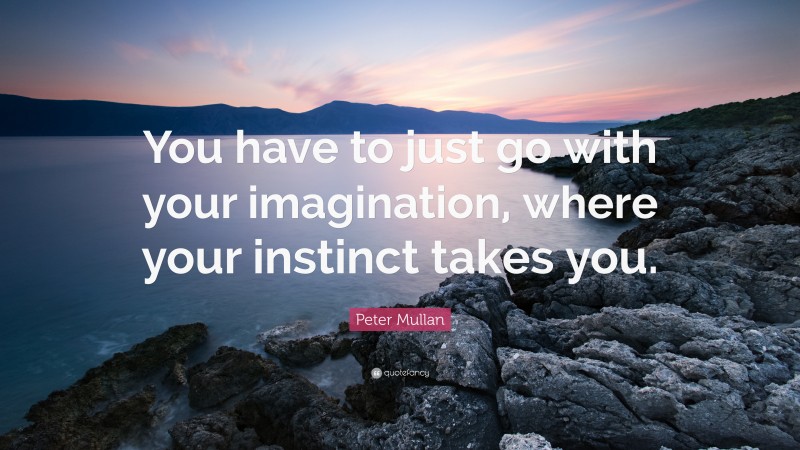 You have to just go with your imagination, where your instinct takes you.

Peter Mullan

quotefancy